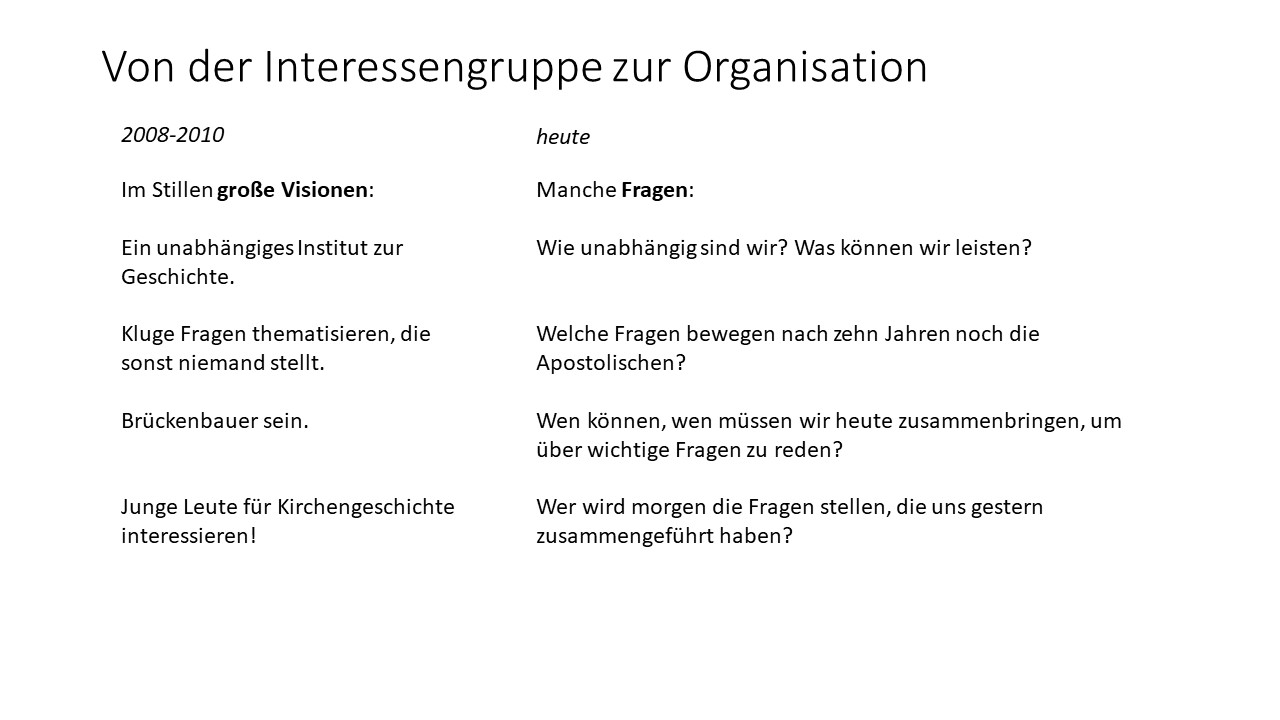 Von der Interessengruppe zur Organisation

2008-2010

Im Stillen große Visionen:

Ein unabhängiges Institut zur Geschichte.

Kluge Fragen thematisieren, die sonst niemand stellt.

Brückenbauer sein.

Junge Leute für Kirchengeschichte interessieren!

heute

Manche Fragen:

Wie unabhängig sind wir? Was können wir leisten?

Welche Fragen bewegen nach zehn Jahren noch die Apostolischen?

Wen können, wen müssen wir heute zusammenbringen, um über wichtige Fragen zu reden?

Wer wird morgen die Fragen stellen, die uns gestern zusammengeführt haben?